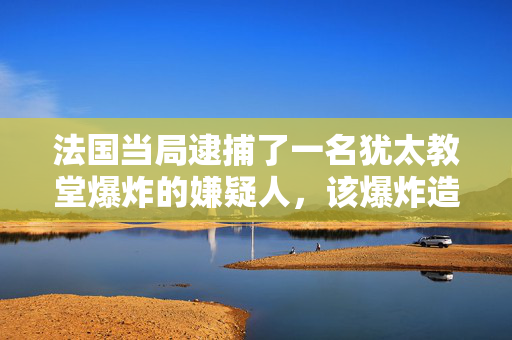 法国当局逮捕了一名犹太教堂爆炸的嫌疑人，该爆炸造